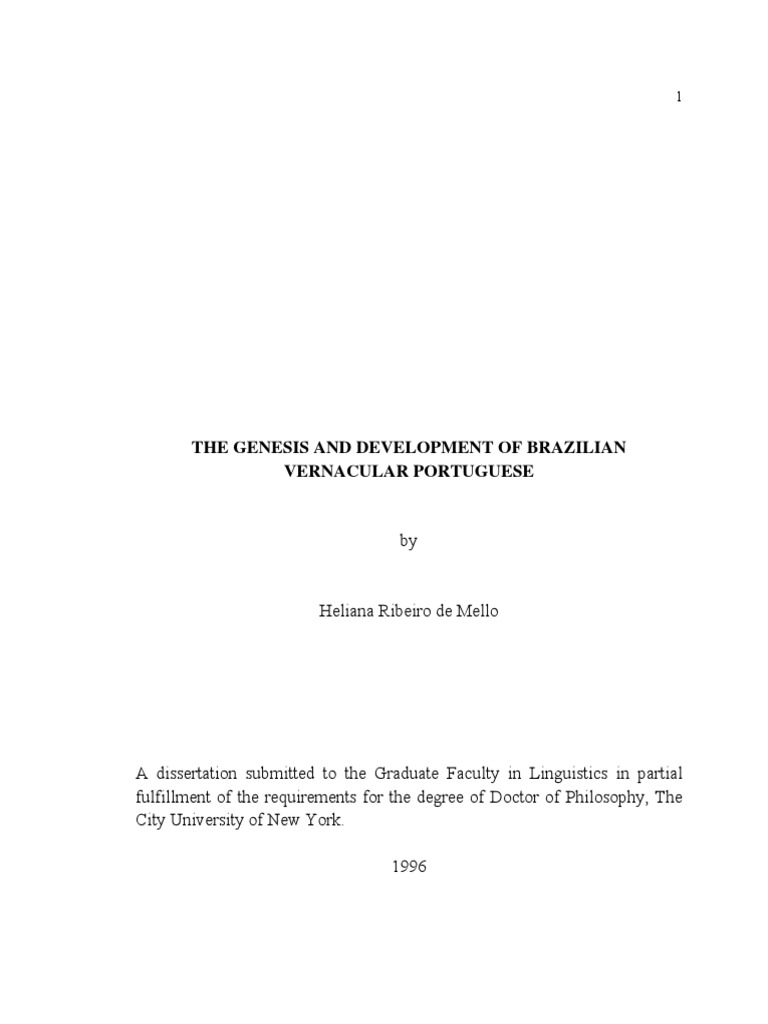 1

THE GENESIS AND DEVELOPMENT OF BRAZILIAN VERNACULAR PORTUGUESE

by

Heliana Ribeiro de Mello

A dissertation submitted to the Graduate Faculty in Linguistics in partial fulfillment of the requirements for the degree of Doctor of Philosophy, The City University of New York.

1996